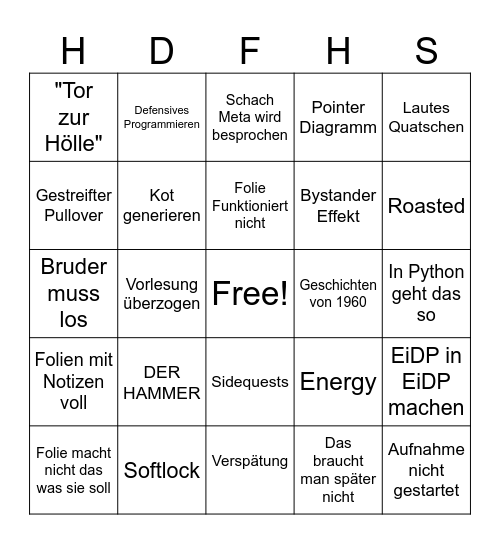 | H | D | F | H | S |
|---|---|---|---|---|
| "Tor zur Hölle" | Defensives Programmieren | Schach Meta wird besprochen | Pointer Diagramm | Lautes Quatschen |
| Gestreifter Pullover | Kot generieren | Folie Funktioniert nicht | Bystander Effekt | Roasted |
| Bruder muss los | Vorlesung überzogen | Free! | Geschichten von 1960 | In Python geht das so |
| Folien mit Notizen voll | DER HAMMER | Sidequests | Energy | EiDP in EiDP machen |
| Folie macht nicht das was sie soll | Softlock | Verspätung | Das braucht man später nicht | Aufnahme nicht gestartet |